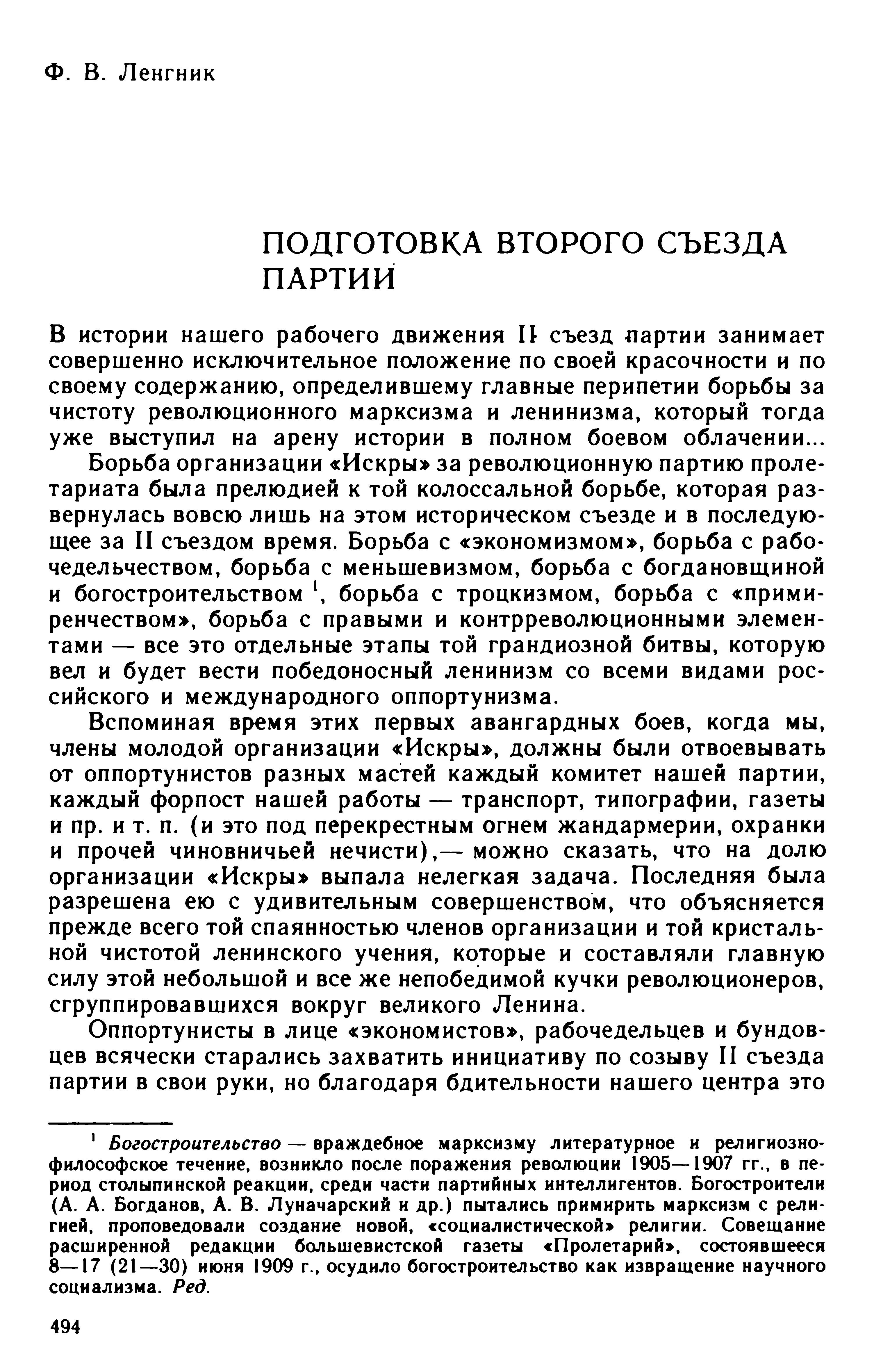 Ф. В. Ленгник

ПОДГОТОВКА ВТОРОГО СЪЕЗДА ПАРТИИ

В истории нашего рабочего движения II съезд партии занимает совершенно исключительное положение по своей красочности и по своему содержанию, определившему главные перипетии борьбы за чистоту революционного марксизма и ленинизма, который тогда уже выступил на арену истории в полном боевом облачении...

Борьба организации «Искры» за революционную партию пролетариата была прелюдией к той колоссальной борьбе, которая развернулась вовсю лишь на этом историческом съезде и в последующее за II съездом время. Борьба с «экономизмом», борьба с рабочедельчеством, борьба с меньшевизмом, борьба с богдановщиной и богостроительством $^1$, борьба с троцкизмом, борьба с «примиренчеством», борьба с правыми и контрреволюционными элементами — все это отдельные этапы той грандиозной битвы, которую вел и будет вести победоносный ленинизм со всеми видами российского и международного оппортунизма.

Вспоминая время этих первых авангардных боев, когда мы, члены молодой организации «Искры», должны были отвоевывать от оппортунистов разных мастей каждый комитет нашей партии, каждый форпост нашей работы — транспорт, типографии, газеты и пр. и т. п. (и это под перекрестным огнем жандармерии, охранки и прочей чиновничьей нечисти),— можно сказать, что на долю организации «Искры» выпала нелегкая задача. Последняя была разрешена ею с удивительным совершенством, что объясняется прежде всего той спаянностью членов организации и той кристальной чистотой ленинского учения, которые и составляли главную силу этой небольшой и все же непобедимой кучки революционеров, сгруппировавшихся вокруг великого Ленина.

Оппортунисты в лице «экономистов», рабочедельцев и бундовцев всячески старались захватить инициативу по созыву II съезда партии в свои руки, но благодаря бдительности нашего центра это

$^1$ Богостроительство — враждебное марксизму литературное и религиозно-философское течение, возникло после поражения революции 1905—1907 гг., в период столыпинской реакции, среди части партийных интеллигентов. Богостроители (А. А. Богданов, А. В. Луначарский и др.) пытались примирить марксизм с религией, проповедовали создание новой, «социалистической» религии. Совещание расширенной редакции большевистской газеты «Пролетарий», состоявшееся 8—17 (21—30) июня 1909 г., осудило богостроительство как извращение научного социализма. Ред.

494